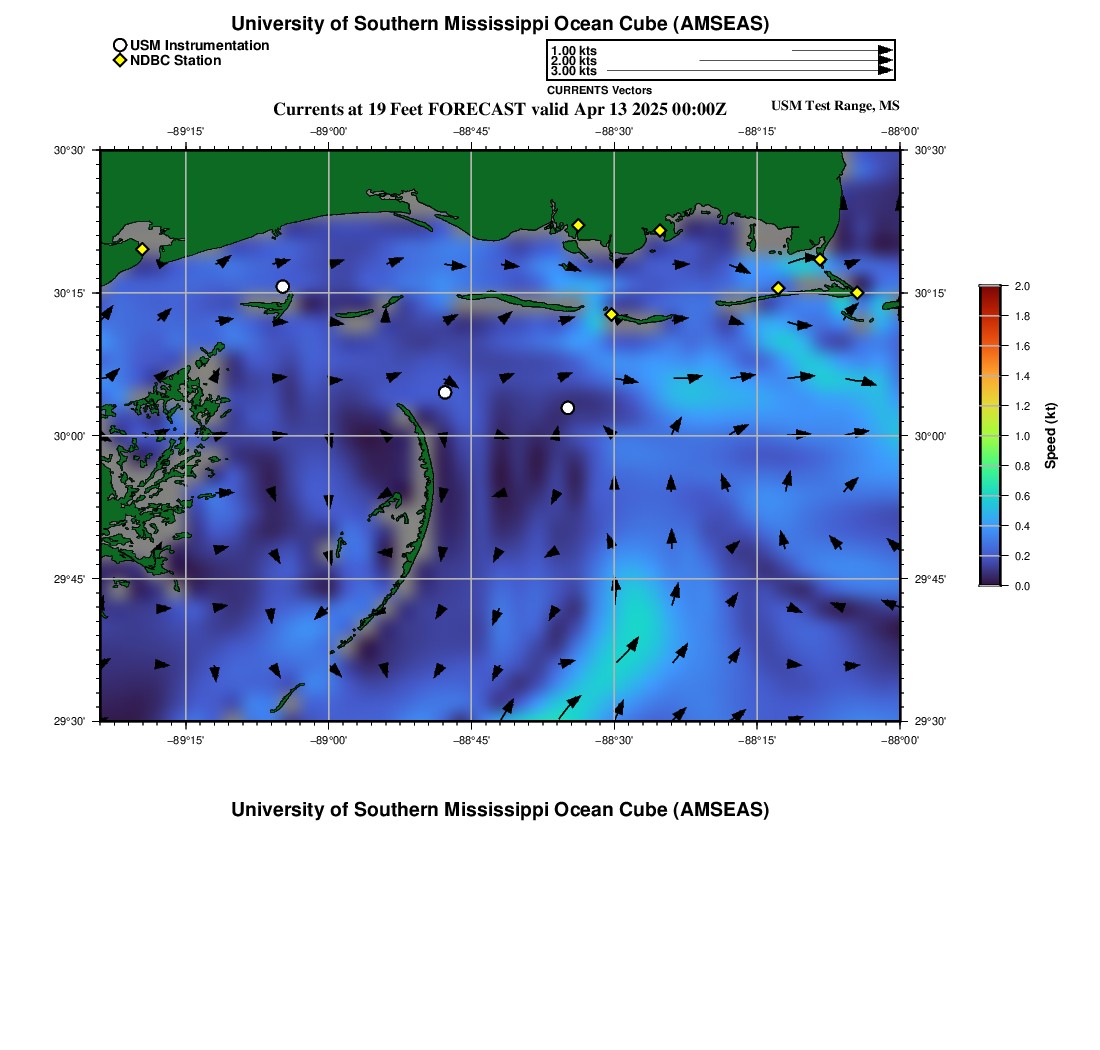 University of Southern Mississippi Ocean Cube (AMSEAS)

USM Instrumentation
NDBC Station

1.00 kts
2.00 kts
3.00 kts
CURRENTS Vectors

Currents at 19 Feet FORECAST valid Apr 13 2025 00:00Z

USM Test Range, MS

−89°15' −89°00' −88°45' −88°30' −88°15' −88°00'

30°30'
30°15'
30°00'
29°45'
29°30'

30°30'
30°15'
30°00'
29°45'
29°30'

−89°15' −89°00' −88°45' −88°30' −88°15' −88°00'

2.0
1.8
1.6
1.4
1.2
1.0
0.8
0.6
0.4
0.2
0.0
Speed (kt)

University of Southern Mississippi Ocean Cube (AMSEAS)